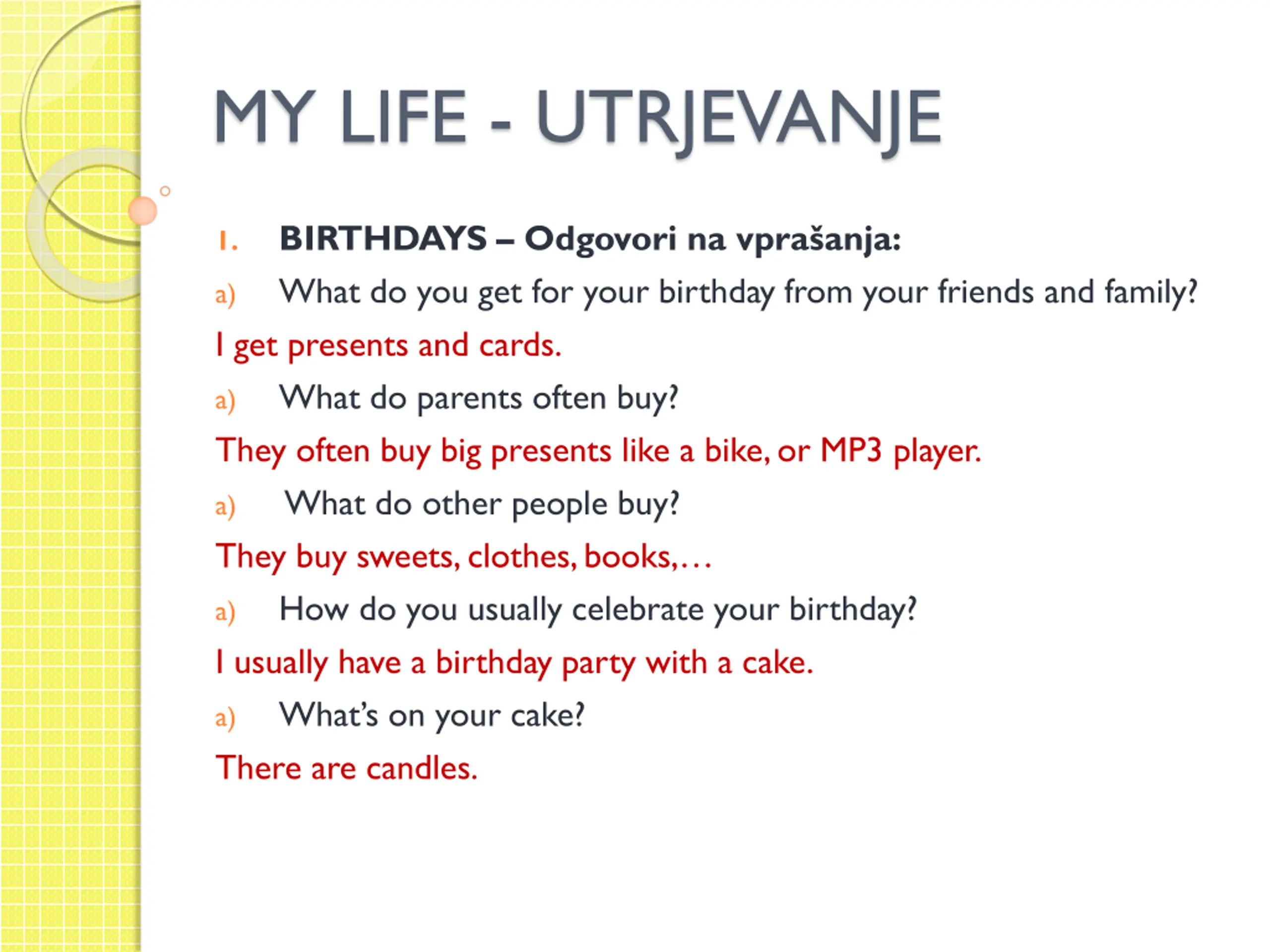 MY LIFE - UTRJEVANJE

1. BIRTHDAYS – Odgovori na vprašanja:

a) What do you get for your birthday from your friends and family?

I get presents and cards.

a) What do parents often buy?

They often buy big presents like a bike, or MP3 player.

a) What do other people buy?

They buy sweets, clothes, books,…

a) How do you usually celebrate your birthday?

I usually have a birthday party with a cake.

a) What's on your cake?

There are candles.